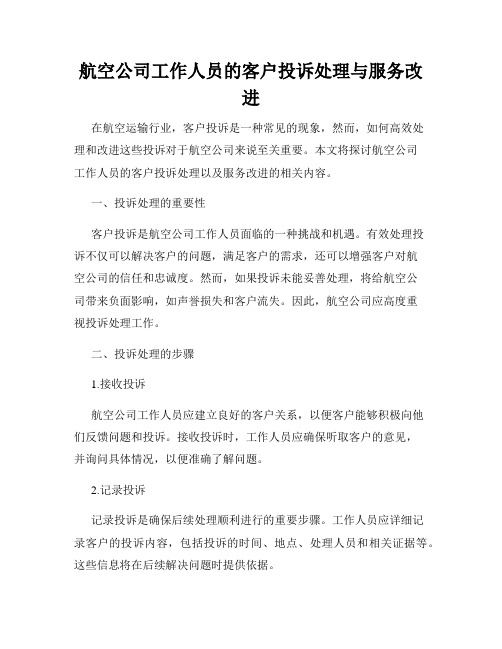 航空公司工作人员的客户投诉处理与服务改进

在航空运输行业，客户投诉是一种常见的现象，然而，如何高效处理和改进这些投诉对于航空公司来说至关重要。本文将探讨航空公司工作人员的客户投诉处理以及服务改进的相关内容。

一、投诉处理的重要性

客户投诉是航空公司工作人员面临的一种挑战和机遇。有效处理投诉不仅可以解决客户的问题，满足客户的需求，还可以增强客户对航空公司的信任和忠诚度。然而，如果投诉未能妥善处理，将给航空公司带来负面影响，如声誉损失和客户流失。因此，航空公司应高度重视投诉处理工作。

二、投诉处理的步骤

1.接收投诉

航空公司工作人员应建立良好的客户关系，以便客户能够积极向他们反馈问题和投诉。接收投诉时，工作人员应确保听取客户的意见，并询问具体情况，以便准确了解问题。

2.记录投诉

记录投诉是确保后续处理顺利进行的重要步骤。工作人员应详细记录客户的投诉内容，包括投诉的时间、地点、处理人员和相关证据等。这些信息将在后续解决问题时提供依据。